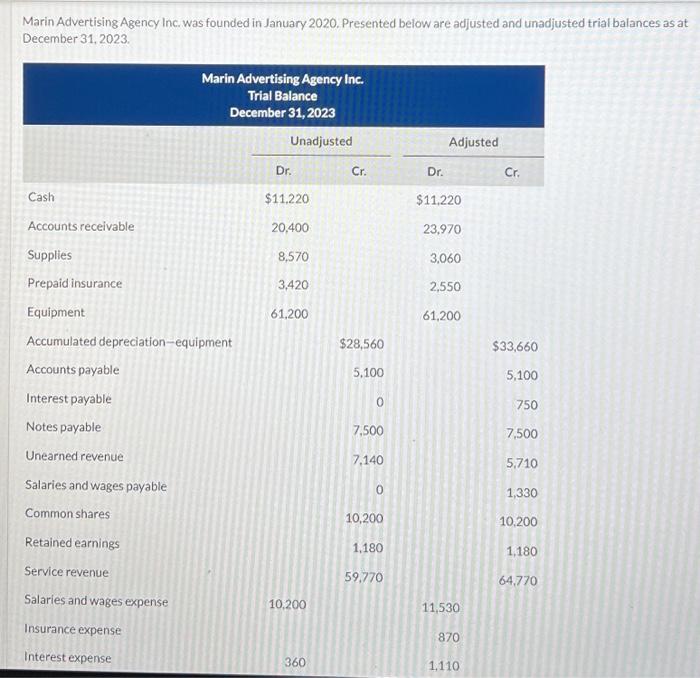 Marin Advertising Agency Inc. was founded in January 2020. Presented below are adjusted and unadjusted trial balances as at December 31, 2023.

Marin Advertising Agency Inc.
Trial Balance
December 31, 2023

| | Unadjusted Dr. | Unadjusted Cr. | Adjusted Dr. | Adjusted Cr. |
|---|---|---|---|---|
| Cash | $11,220 | | $11,220 | |
| Accounts receivable | 20,400 | | 23,970 | |
| Supplies | 8,570 | | 3,060 | |
| Prepaid insurance | 3,420 | | 2,550 | |
| Equipment | 61,200 | | 61,200 | |
| Accumulated depreciation—equipment | | $28,560 | | $33,660 |
| Accounts payable | | 5,100 | | 5,100 |
| Interest payable | | 0 | | 750 |
| Notes payable | | 7,500 | | 7,500 |
| Unearned revenue | | 7,140 | | 5,710 |
| Salaries and wages payable | | 0 | | 1,330 |
| Common shares | | 10,200 | | 10,200 |
| Retained earnings | | 1,180 | | 1,180 |
| Service revenue | | 59,770 | | 64,770 |
| Salaries and wages expense | 10,200 | | 11,530 | |
| Insurance expense | | | 870 | |
| Interest expense | 360 | | 1,110 | |